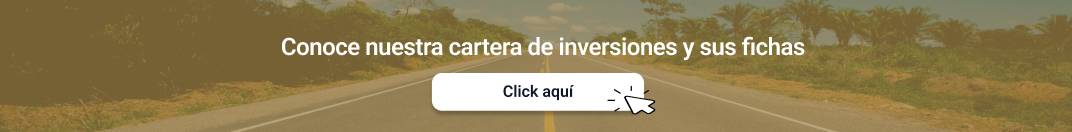 Conoce nuestra cartera de inversiones y sus fichas

Click aquí